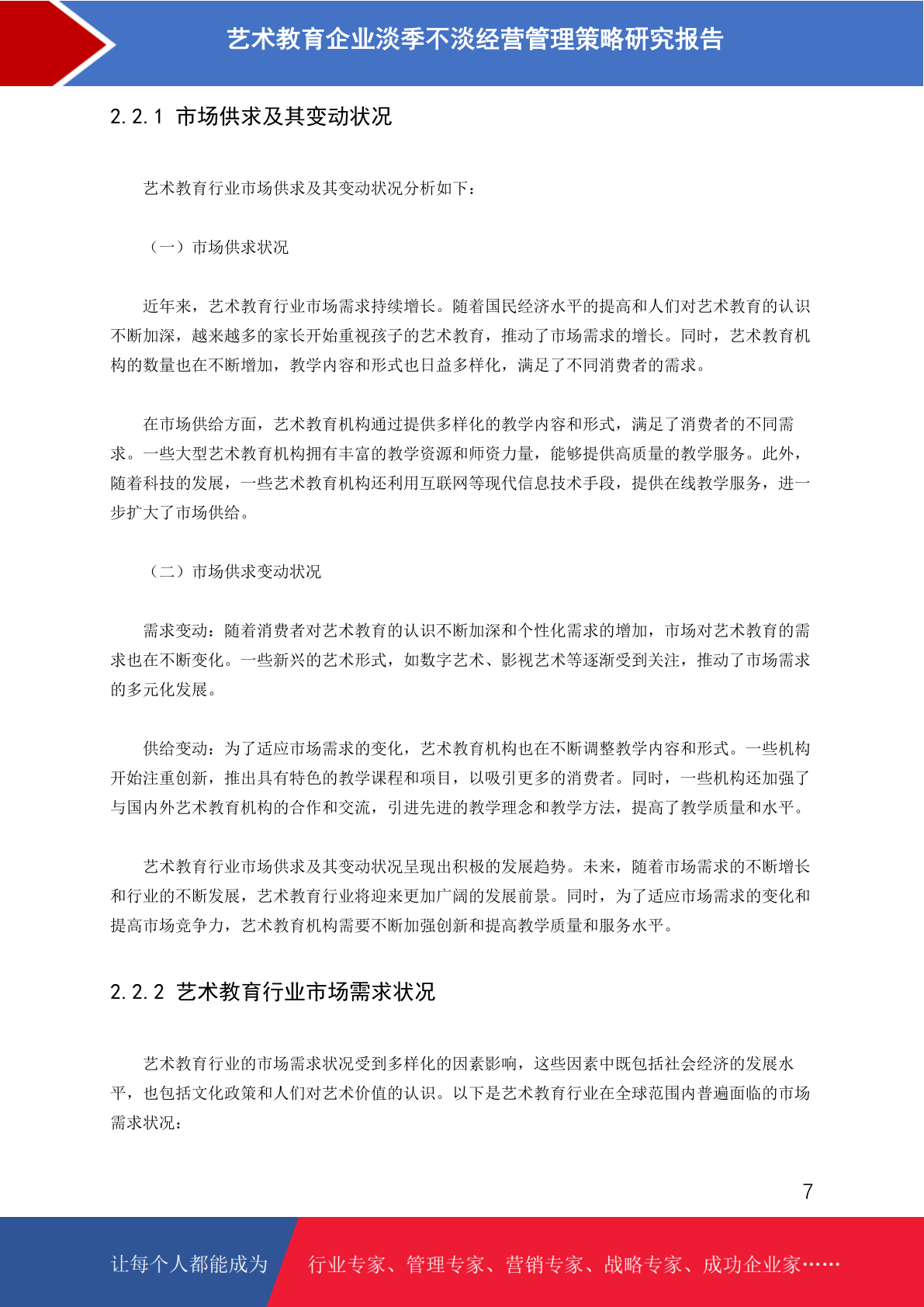 艺术教育企业淡季不淡经营管理策略研究报告

2.2.1 市场供求及其变动状况

艺术教育行业市场供求及其变动状况分析如下：

（一）市场供求状况

近年来，艺术教育行业市场需求持续增长。随着国民经济水平的提高和人们对艺术教育的认识不断加深，越来越多的家长开始重视孩子的艺术教育，推动了市场需求的增长。同时，艺术教育机构的数量也在不断增加，教学内容和形式也日益多样化，满足了不同消费者的需求。

在市场供给方面，艺术教育机构通过提供多样化的教学内容和形式，满足了消费者的不同需求。一些大型艺术教育机构拥有丰富的教学资源和师资力量，能够提供高质量的教学服务。此外，随着科技的发展，一些艺术教育机构还利用互联网等现代信息技术手段，提供在线教学服务，进一步扩大了市场供给。

（二）市场供求变动状况

需求变动：随着消费者对艺术教育的认识不断加深和个性化需求的增加，市场对艺术教育的需求也在不断变化。一些新兴的艺术形式，如数字艺术、影视艺术等逐渐受到关注，推动了市场需求的多元化发展。

供给变动：为了适应市场需求的变化，艺术教育机构也在不断调整教学内容和形式。一些机构开始注重创新，推出具有特色的教学课程和项目，以吸引更多的消费者。同时，一些机构还加强了与国内外艺术教育机构的合作和交流，引进先进的教学理念和教学方法，提高了教学质量和水平。

艺术教育行业市场供求及其变动状况呈现出积极的发展趋势。未来，随着市场需求的不断增长和行业的不断发展，艺术教育行业将迎来更加广阔的发展前景。同时，为了适应市场需求的变化和提高市场竞争力，艺术教育机构需要不断加强创新和提高教学质量和服务水平。

2.2.2 艺术教育行业市场需求状况

艺术教育行业的市场需求状况受到多样化的因素影响，这些因素中既包括社会经济的发展水平，也包括文化政策和人们对艺术价值的认识。以下是艺术教育行业在全球范围内普遍面临的市场需求状况：

7

让每个人都能成为 行业专家、管理专家、营销专家、战略专家、成功企业家……